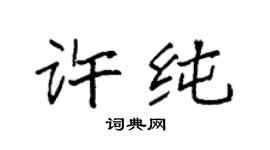 许纯

词典网